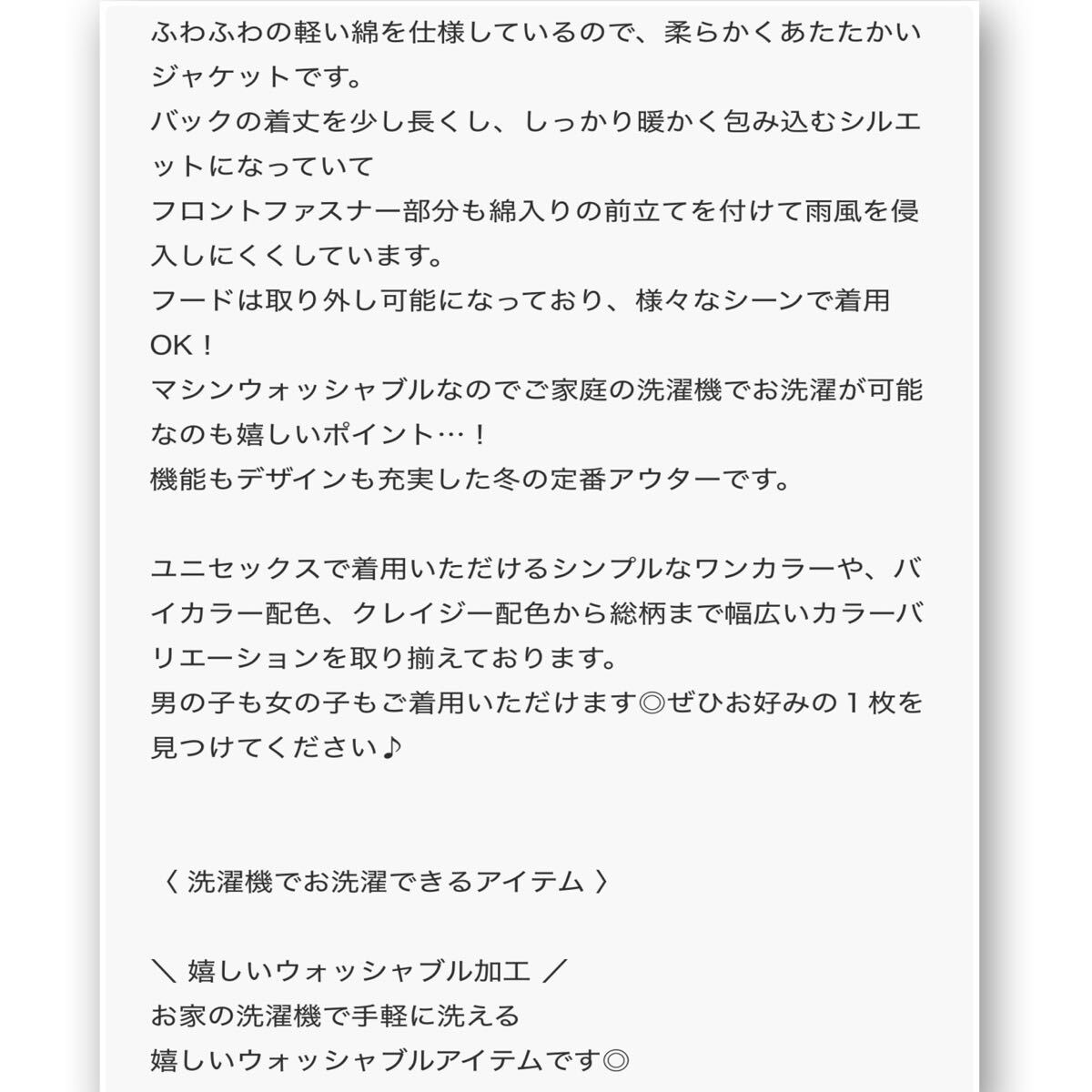 ふわふわの軽い綿を仕様しているので、柔らかくあたたかいジャケットです。
バックの着丈を少し長くし、しっかり暖かく包み込むシルエットになっていて
フロントファスナー部分も綿入りの前立てを付けて雨風を侵入しにくくしています。
フードは取り外し可能になっており、様々なシーンで着用OK！
マシンウォッシャブルなのでご家庭の洗濯機でお洗濯が可能なのも嬉しいポイント…！
機能もデザインも充実した冬の定番アウターです。

ユニセックスで着用いただけるシンプルなワンカラーや、バイカラー配色、クレイジー配色から総柄まで幅広いカラーバリエーションを取り揃えております。
男の子も女の子もご着用いただけます◎ぜひお好みの１枚を見つけてください♪

〈 洗濯機でお洗濯できるアイテム 〉

＼ 嬉しいウォッシャブル加工 ／
お家の洗濯機で手軽に洗える
嬉しいウォッシャブルアイテムです◎